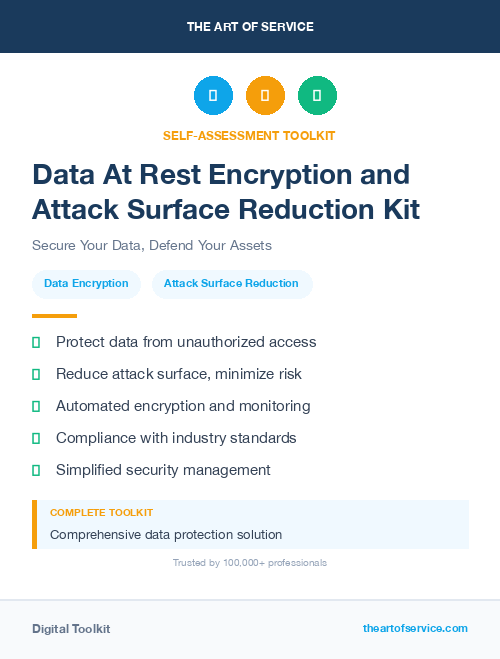 THE ART OF SERVICE

SELF-ASSESSMENT TOOLKIT

Data At Rest Encryption and Attack Surface Reduction Kit

Secure Your Data, Defend Your Assets

Data Encryption

Attack Surface Reduction

Protect data from unauthorized access

Reduce attack surface, minimize risk

Automated encryption and monitoring

Compliance with industry standards

Simplified security management

COMPLETE TOOLKIT

Comprehensive data protection solution

Trusted by 100,000+ professionals

Digital Toolkit

theartofservice.com